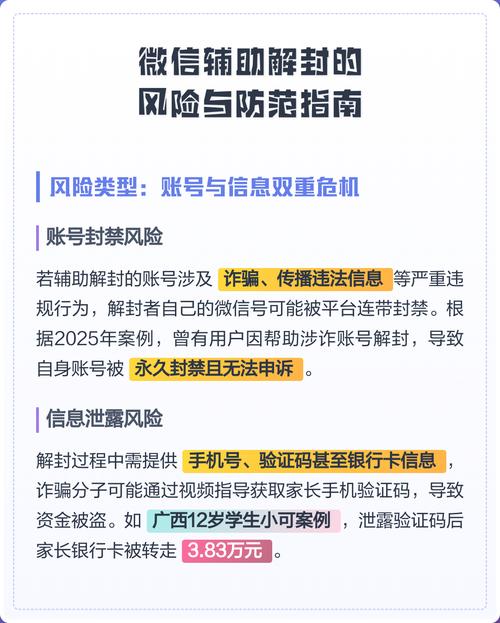 微信辅助解封的
风险与防范指南

风险类型：账号与信息双重危机

账号封禁风险

若辅助解封的账号涉及 诈骗、传播违法信息 等严重违规行为，解封者自己的微信号可能被平台连带封禁。根据2025年案例，曾有用户因帮助涉诈账号解封，导致自身账号被 永久封禁且无法申诉 。

信息泄露风险

解封过程中需提供 手机号、验证码甚至银行卡信息 ，诈骗分子可能通过视频指导获取家长手机验证码，导致资金被盗。如 广西12岁学生小可案例 ，泄露验证码后家长银行卡被转走 3.83万元 。